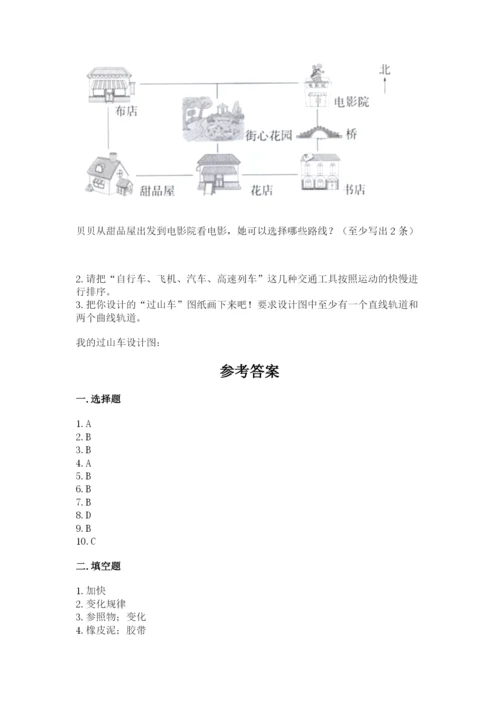 北

布店

电影院

街心花园

桥

甜品屋

花店

书店

贝贝从甜品屋出发到电影院看电影，她可以选择哪些路线？（至少写出 2 条）

2. 请把“自行车、飞机、汽车、高速列车”这几种交通工具按照运动的快慢进行排序。

3. 把你设计的“过山车”图纸画下来吧！要求设计图中至少有一个直线轨道和两个曲线轨道。

我的过山车设计图：

参考答案

一. 选择题

1. A
2. B
3. B
4. A
5. B
6. B
7. B
8. D
9. B
10. C

二. 填空题

1. 加快
2. 变化规律
3. 参照物；变化
4. 橡皮泥；胶带